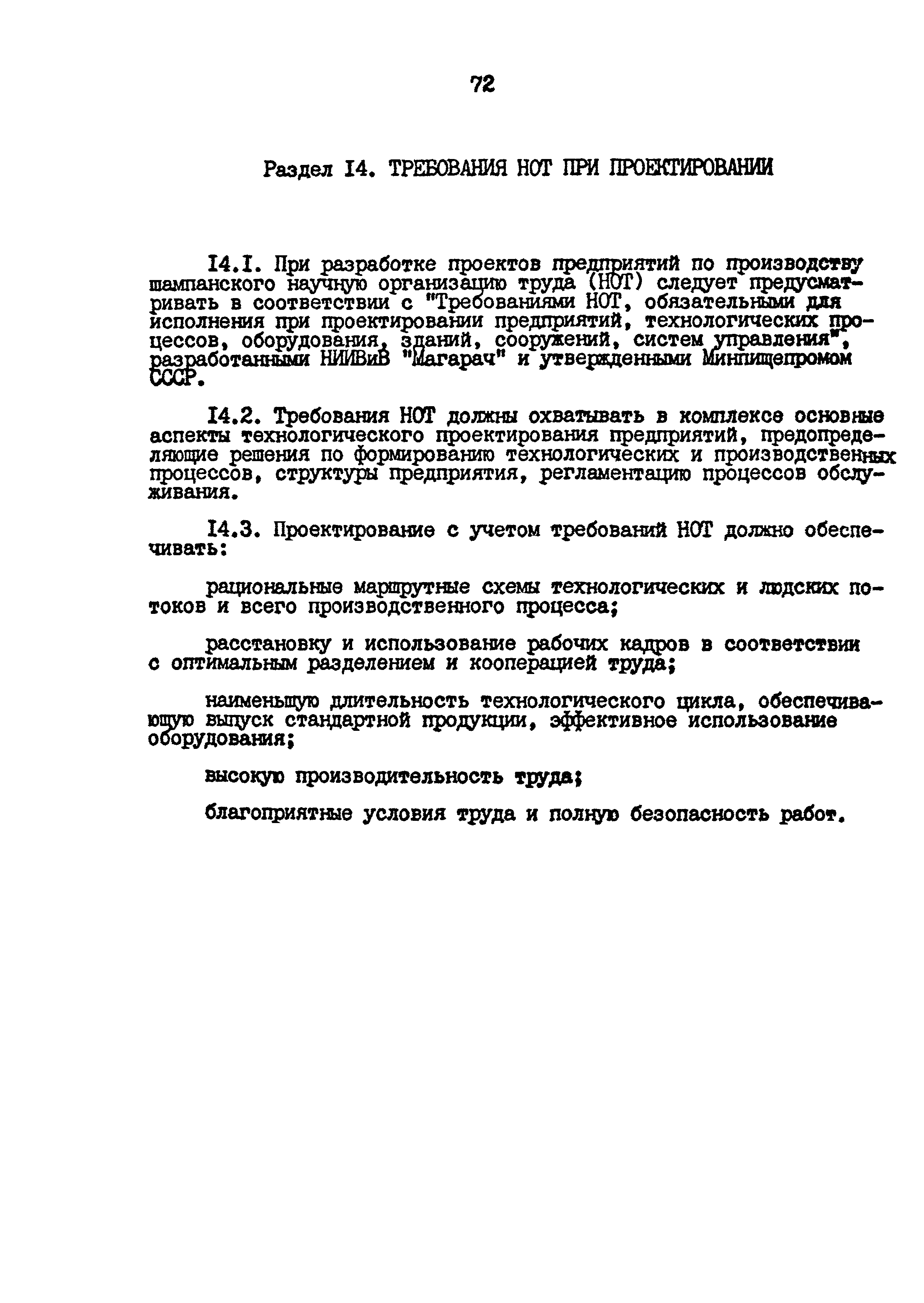 72

Раздел I4. ТРЕБОВАНИЯ НОТ ПРИ ПРОЕКТИРОВАНИИ

I4.I. При разработке проектов предприятий по производству шампанского научную организацию труда (НОТ) следует предусматривать в соответствии с "Требованиями НОТ, обязательными для исполнения при проектировании предприятий, технологических процессов, оборудования, зданий, сооружений, систем управления", разработанными НИИВиВ "Магарач" и утвержденными Минпищепромом СССР.

I4.2. Требования НОТ должны охватывать в комплексе основные аспекты технологического проектирования предприятий, предопределяющие решения по формированию технологических и производственных процессов, структуры предприятия, регламентацию процессов обслуживания.

I4.3. Проектирование с учетом требований НОТ должно обеспечивать:

рациональные маршрутные схемы технологических и людских потоков и всего производственного процесса;

расстановку и использование рабочих кадров в соответствии с оптимальным разделением и кооперацией труда;

наименьшую длительность технологического цикла, обеспечивающую выпуск стандартной продукции, эффективное использование оборудования;

высокую производительность труда;

благоприятные условия труда и полную безопасность работ.